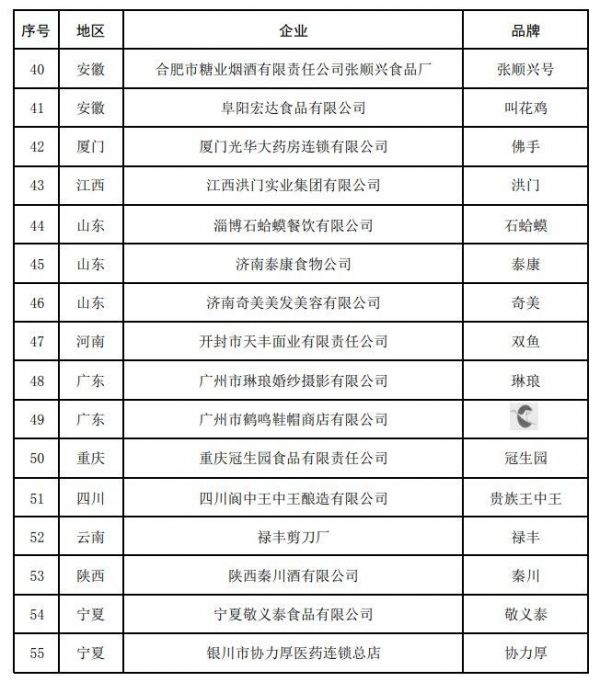 | 序号 | 地区 | 企业 | 品牌 |
|---|---|---|---|
| 40 | 安徽 | 合肥市糖业烟酒有限责任公司张顺兴食品厂 | 张顺兴号 |
| 41 | 安徽 | 阜阳宏达食品有限公司 | 叫花鸡 |
| 42 | 厦门 | 厦门光华大药房连锁有限公司 | 佛手 |
| 43 | 江西 | 江西洪门实业集团有限公司 | 洪门 |
| 44 | 山东 | 淄博石蛤蟆餐饮有限公司 | 石蛤蟆 |
| 45 | 山东 | 济南泰康食物公司 | 泰康 |
| 46 | 山东 | 济南奇美美发美容有限公司 | 奇美 |
| 47 | 河南 | 开封市天丰面业有限责任公司 | 双鱼 |
| 48 | 广东 | 广州市琳琅婚纱摄影有限公司 | 琳琅 |
| 49 | 广东 | 广州市鹤鸣鞋帽商店有限公司 | |
| 50 | 重庆 | 重庆冠生园食品有限责任公司 | 冠生园 |
| 51 | 四川 | 四川阆中王中王酿造有限公司 | 贵族王中王 |
| 52 | 云南 | 禄丰剪刀厂 | 禄丰 |
| 53 | 陕西 | 陕西秦川酒有限公司 | 秦川 |
| 54 | 宁夏 | 宁夏敬义泰食品有限公司 | 敬义泰 |
| 55 | 宁夏 | 银川市协力厚医药连锁总店 | 协力厚 |